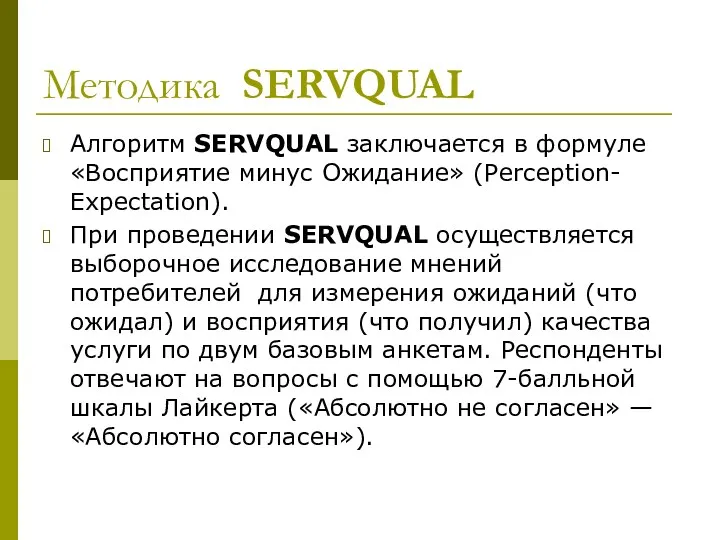 Методика SERVQUAL

Алгоритм SERVQUAL заключается в формуле «Восприятие минус Ожидание» (Perception-Expectation).

При проведении SERVQUAL осуществляется выборочное исследование мнений потребителей для измерения ожиданий (что ожидал) и восприятия (что получил) качества услуги по двум базовым анкетам. Респонденты отвечают на вопросы с помощью 7-балльной шкалы Лайкерта («Абсолютно не согласен» — «Абсолютно согласен»).